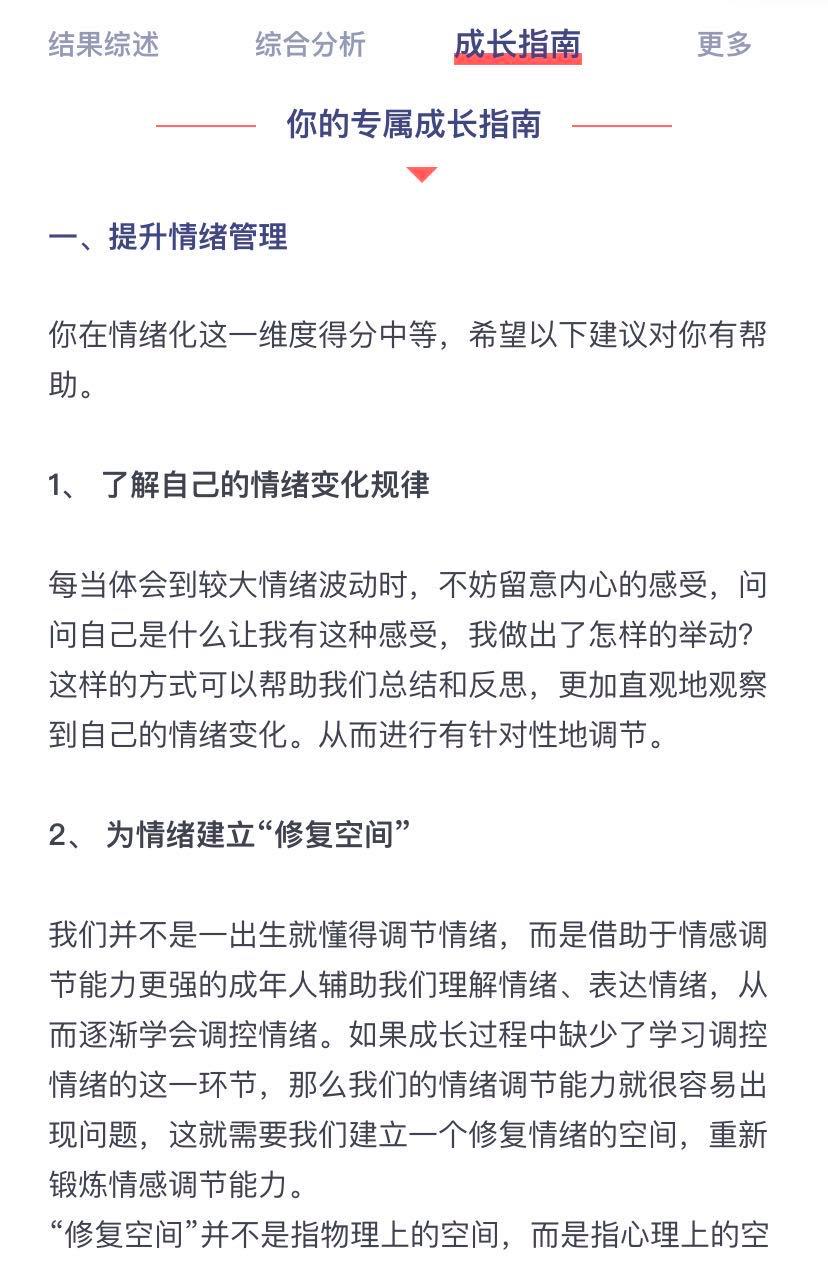 结果综述　　综合分析　　成长指南　　更多

你的专属成长指南

一、提升情绪管理

你在情绪化这一维度得分中等，希望以下建议对你有帮助。

1、 了解自己的情绪变化规律

每当体会到较大情绪波动时，不妨留意内心的感受，问问自己是什么让我有这种感受，我做出了怎样的举动？这样的方式可以帮助我们总结和反思，更加直观地观察到自己的情绪变化。从而进行有针对性地调节。

2、 为情绪建立“修复空间”

我们并不是一出生就懂得调节情绪，而是借助于情感调节能力更强的成年人辅助我们理解情绪、表达情绪，从而逐渐学会调控情绪。如果成长过程中缺少了学习调控情绪的这一环节，那么我们的情绪调节能力就很容易出现问题，这就需要我们建立一个修复情绪的空间，重新锻炼情感调节能力。
“修复空间”并不是指物理上的空间，而是指心理上的空